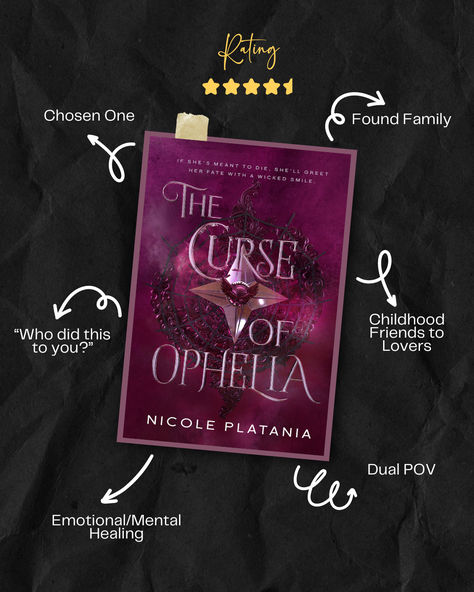 Rating

Chosen One

Found Family

IF SHE'S MEANT TO DIE, SHE'LL GREET HER FATE WITH A WICKED SMILE.

THE CURSE OF OPHELIA

NICOLE PLATANIA

"Who did this to you?"

Childhood Friends to Lovers

Dual POV

Emotional/Mental Healing